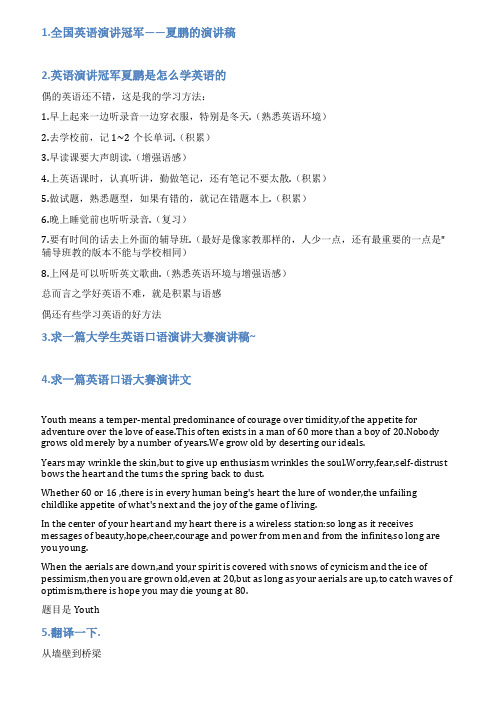 1.全国英语演讲冠军——夏鹏的演讲稿

2.英语演讲冠军夏鹏是怎么学英语的

偶的英语还不错，这是我的学习方法：

1.早上起来一边听录音一边穿衣服，特别是冬天.（熟悉英语环境）

2.去学校前，记 1~2 个长单词.（积累）

3.早读课要大声朗读.（增强语感）

4.上英语课时，认真听讲，勤做笔记，还有笔记不要太散.（积累）

5.做试题，熟悉题型，如果有错的，就记在错题本上.（积累）

6.晚上睡觉前也听听录音.（复习）

7.要有时间的话去上外面的辅导班.（最好是像家教那样的，人少一点，还有最重要的一点是"辅导班教的版本不能与学校相同）

8.上网是可以听听英文歌曲.（熟悉英语环境与增强语感）

总而言之学好英语不难，就是积累与语感

偶还有些学习英语的好方法

3.求一篇大学生英语口语演讲大赛演讲稿~

4.求一篇英语口语大赛演讲文

Youth means a temper-mental predominance of courage over timidity,of the appetite for adventure over the love of ease.This often exists in a man of 60 more than a boy of 20.Nobody grows old merely by a number of years.We grow old by deserting our ideals.

Years may wrinkle the skin,but to give up enthusiasm wrinkles the soul.Worry,fear,self-distrust bows the heart and the tums the spring back to dust.

Whether 60 or 16 ,there is in every human being's heart the lure of wonder,the unfailing childlike appetite of what's next and the joy of the game of living.

In the center of your heart and my heart there is a wireless station:so long as it receives messages of beauty,hope,cheer,courage and power from men and from the infinite,so long are you young.

When the aerials are down,and your spirit is covered with snows of cynicism and the ice of pessimism,then you are grown old,even at 20,but as long as your aerials are up,to catch waves of optimism,there is hope you may die young at 80.

题目是 Youth

5.翻译一下.

从墙壁到桥梁